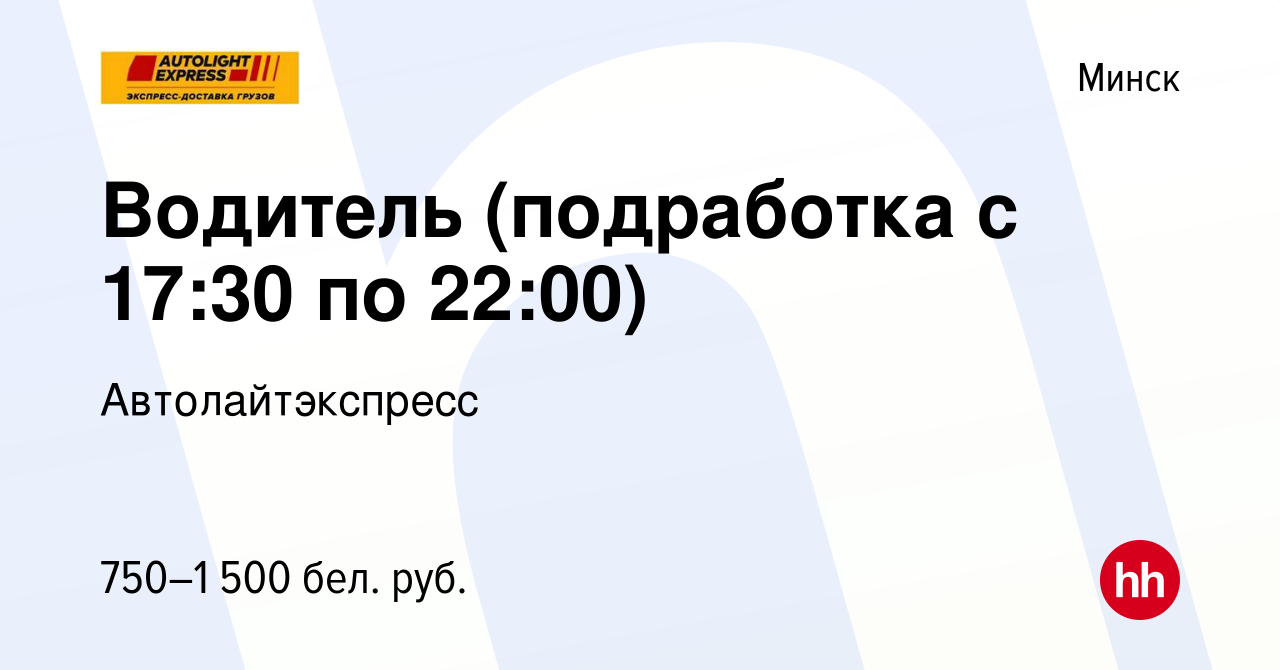 AUTOLIGHT EXPRESS
ЭКСПРЕСС-ДОСТАВКА ГРУЗОВ

Минск

Водитель (подработка с 17:30 по 22:00)

Автолайтэкспресс

750–1 500 бел. руб.

hh